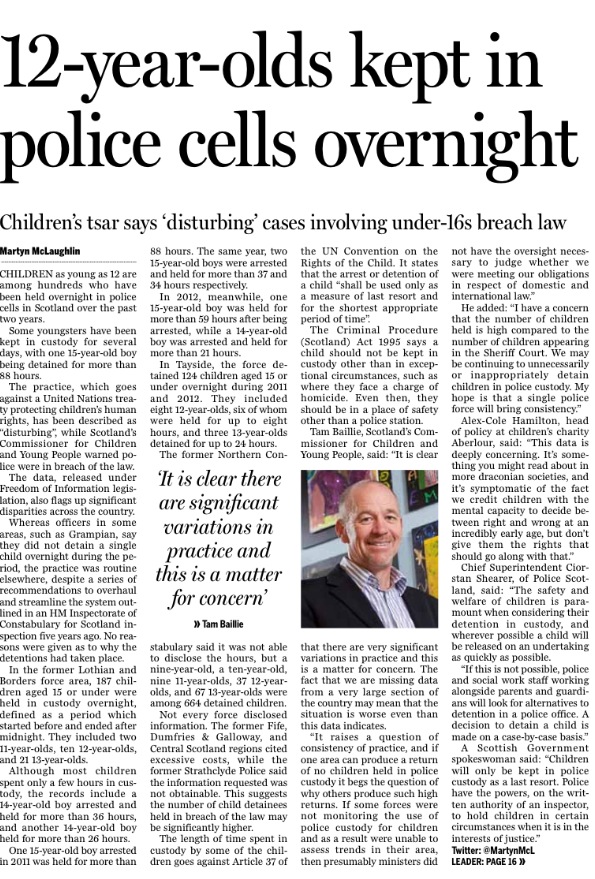 12-year-olds kept in police cells overnight

Children's tsar says 'disturbing' cases involving under-16s breach law

Martyn McLaughlin

CHILDREN as young as 12 are among hundreds who have been held overnight in police cells in Scotland over the past two years.

Some youngsters have been kept in custody for several days, with one 15-year-old boy being detained for more than 88 hours.

The practice, which goes against a United Nations treaty protecting children's human rights, has been described as "disturbing", while Scotland's Commissioner for Children and Young People warned police were in breach of the law.

The data, released under Freedom of Information legislation, also flags up significant disparities across the country.

Whereas officers in some areas, such as Grampian, say they did not detain a single child overnight during the period, the practice was routine elsewhere, despite a series of recommendations to overhaul and streamline the system outlined in an HM Inspectorate of Constabulary for Scotland inspection five years ago. No reasons were given as to why the detentions had taken place.

In the former Lothian and Borders force area, 187 children aged 15 or under were held in custody overnight, defined as a period which started before and ended after midnight. They included two 11-year-olds, ten 12-year-olds, and 21 13-year-olds.

Although most children spent only a few hours in custody, the records include a 14-year-old boy arrested and held for more than 36 hours, and another 14-year-old boy held for more than 26 hours.

One 15-year-old boy arrested in 2011 was held for more than 88 hours. The same year, two 15-year-old boys were arrested and held for more than 37 and 34 hours respectively.

In 2012, meanwhile, one 15-year-old boy was held for more than 59 hours after being arrested, while a 14-year-old boy was arrested and held for more than 21 hours.

In Tayside, the force detained 124 children aged 15 or under overnight during 2011 and 2012. They included eight 12-year-olds, six of whom were held for up to eight hours, and three 13-year-olds detained for up to 24 hours.

The former Northern Constabulary said it was not able to disclose the hours, but a nine-year-old, a ten-year-old, nine 11-year-olds, 37 12-year-olds, and 67 13-year-olds were among 664 detained children.

Not every force disclosed information. The former Fife, Dumfries & Galloway, and Central Scotland regions cited excessive costs, while the former Strathclyde Police said the information requested was not obtainable. This suggests the number of child detainees held in breach of the law may be significantly higher.

The length of time spent in custody by some of the children goes against Article 37 of the UN Convention on the Rights of the Child. It states that the arrest or detention of a child "shall be used only as a measure of last resort and for the shortest appropriate period of time".

The Criminal Procedure (Scotland) Act 1995 says a child should not be kept in custody other than in exceptional circumstances, such as where they face a charge of homicide. Even then, they should be in a place of safety other than a police station.

Tam Baillie, Scotland's Commissioner for Children and Young People, said: "It is clear that there are very significant variations in practice and this is a matter for concern. The fact that we are missing data from a very large section of the country may mean that the situation is worse even than this data indicates.

"It raises a question of consistency of practice, and if one area can produce a return of no children held in police custody it begs the question of why others produce such high returns. If some forces were not monitoring the use of police custody for children and as a result were unable to assess trends in their area, then presumably ministers did not have the oversight necessary to judge whether we were meeting our obligations in respect of domestic and international law."

He added: "I have a concern that the number of children held is high compared to the number of children appearing in the Sheriff Court. We may be continuing to unnecessarily or inappropriately detain children in police custody. My hope is that a single police force will bring consistency."

Alex-Cole Hamilton, head of policy at children's charity Aberlour, said: "This data is deeply concerning. It's something you might read about in more draconian societies, and it's symptomatic of the fact we credit children with the mental capacity to decide between right and wrong at an incredibly early age, but don't give them the rights that should go along with that."

Chief Superintendent Ciorstan Shearer, of Police Scotland, said: "The safety and welfare of children is paramount when considering their detention in custody, and wherever possible a child will be released on an undertaking as quickly as possible.

"If this is not possible, police and social work staff working alongside parents and guardians will look for alternatives to detention in a police office. A decision to detain a child is made on a case-by-case basis."

A Scottish Government spokeswoman said: "Children will only be kept in police custody as a last resort. Police have the powers, on the written authority of an inspector, to hold children in certain circumstances when it is in the interests of justice."

Twitter: @MartynMcL
LEADER: PAGE 16 »

'It is clear there are significant variations in practice and this is a matter for concern'
» Tam Baillie